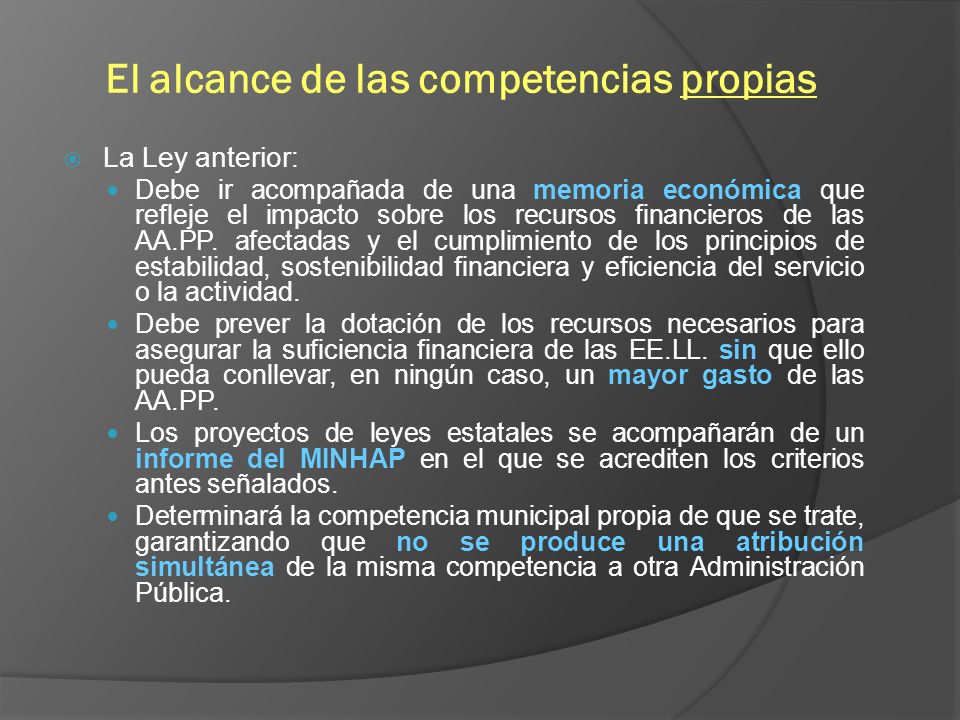 El alcance de las competencias propias

La Ley anterior:

Debe ir acompañada de una memoria económica que refleje el impacto sobre los recursos financieros de las AA.PP. afectadas y el cumplimiento de los principios de estabilidad, sostenibilidad financiera y eficiencia del servicio o la actividad.

Debe prever la dotación de los recursos necesarios para asegurar la suficiencia financiera de las EE.LL. sin que ello pueda conllevar, en ningún caso, un mayor gasto de las AA.PP.

Los proyectos de leyes estatales se acompañarán de un informe del MINHAP en el que se acrediten los criterios antes señalados.

Determinará la competencia municipal propia de que se trate, garantizando que no se produce una atribución simultánea de la misma competencia a otra Administración Pública.